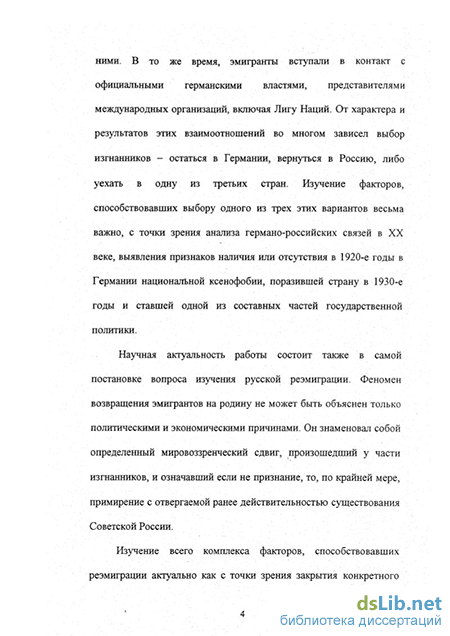 ними. В то же время, эмигранты вступали в контакт с официальными германскими властями, представителями международных организаций, включая Лигу Наций. От характера и результатов этих взаимоотношений во многом зависел выбор изгнанников – остаться в Германии, вернуться в Россию, либо уехать в одну из третьих стран. Изучение факторов, способствовавших выбору одного из трех этих вариантов весьма важно, с точки зрения анализа германо-российских связей в XX веке, выявления признаков наличия или отсутствия в 1920-е годы в Германии национальной ксенофобии, поразившей страну в 1930-е годы и ставшей одной из составных частей государственной политики.

Научная актуальность работы состоит также в самой постановке вопроса изучения русской реэмиграции. Феномен возвращения эмигрантов на родину не может быть объяснен только политическими и экономическими причинами. Он знаменовал собой определенный мировоззренческий сдвиг, произошедший у части изгнанников, и означавший если не признание, то, по крайней мере, примирение с отвергаемой ранее действительностью существования Советской России.

Изучение всего комплекса факторов, способствовавших реэмиграции актуально как с точки зрения закрытия конкретного

4

dsLib.net
библиотека диссертаций